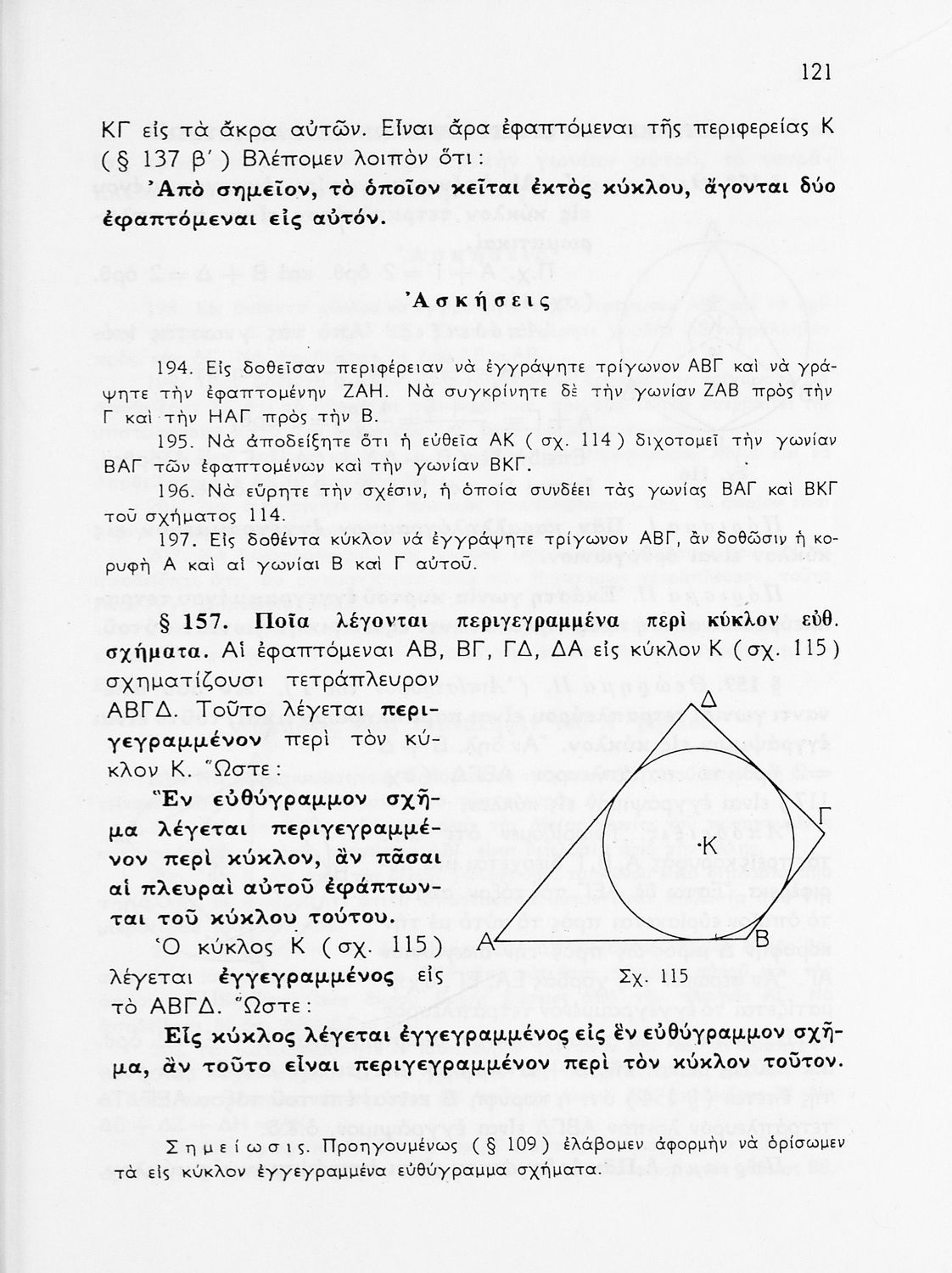 121

ΚΓ εἰς τὰ ἄκρα αὐτῶν. Εἶναι ἄρα ἐφαπτόμεναι τῆς περιφερείας Κ (§ 137 β΄) Βλέπομεν λοιπὸν ὅτι:

Ἀπὸ σημεῖον, τὸ ὁποῖον κεῖται ἐκτὸς κύκλου, ἄγονται δύο ἐφαπτόμεναι εἰς αὐτόν.

Ἀσκήσεις

194. Εἰς δοθεῖσαν περιφέρειαν νὰ ἐγγράψητε τρίγωνον ΑΒΓ καὶ νὰ γράψητε τὴν ἐφαπτομένην ΖΑΗ. Νὰ συγκρίνητε δὲ τὴν γωνίαν ΖΑΒ πρὸς τὴν Γ καὶ τὴν ΗΑΓ πρὸς τὴν Β.

195. Νὰ ἀποδείξητε ὅτι ἡ εὐθεῖα ΑΚ (σχ. 114) διχοτομεῖ τὴν γωνίαν ΒΑΓ τῶν ἐφαπτομένων καὶ τὴν γωνίαν ΒΚΓ.

196. Νὰ εὕρητε τὴν σχέσιν, ἡ ὁποία συνδέει τὰς γωνίας ΒΑΓ καὶ ΒΚΓ τοῦ σχήματος 114.

197. Εἰς δοθέντα κύκλον νὰ ἐγγράψητε τρίγωνον ΑΒΓ, ἂν δοθῶσιν ἡ κορυφὴ Α καὶ αἱ γωνίαι Β καὶ Γ αὐτοῦ.

§ 157. Ποῖα λέγονται περιγεγραμμένα περὶ κύκλον εὐθ. σχήματα. Αἱ ἐφαπτόμεναι ΑΒ, ΒΓ, ΓΔ, ΔΑ εἰς κύκλον Κ (σχ. 115) σχηματίζουσι τετράπλευρον ΑΒΓΔ. Τοῦτο λέγεται περιγεγραμμένον περὶ τὸν κύκλον Κ. Ὥστε:

Ἓν εὐθύγραμμον σχῆμα λέγεται περιγεγραμμένον περὶ κύκλον, ἂν πᾶσαι αἱ πλευραὶ αὐτοῦ ἐφάπτωνται τοῦ κύκλου τούτου.

Ὁ κύκλος Κ (σχ. 115) λέγεται ἐγγεγραμμένος εἰς τὸ ΑΒΓΔ. Ὥστε:

Δ
Γ
Κ
Α
Β
Σχ. 115

Εἷς κύκλος λέγεται ἐγγεγραμμένος εἰς ἓν εὐθύγραμμον σχῆμα, ἂν τοῦτο εἶναι περιγεγραμμένον περὶ τὸν κύκλον τοῦτον.

Σημείωσις. Προηγουμένως (§ 109) ἐλάβομεν ἀφορμὴν νὰ ὁρίσωμεν τὰ εἰς κύκλον ἐγγεγραμμένα εὐθύγραμμα σχήματα.